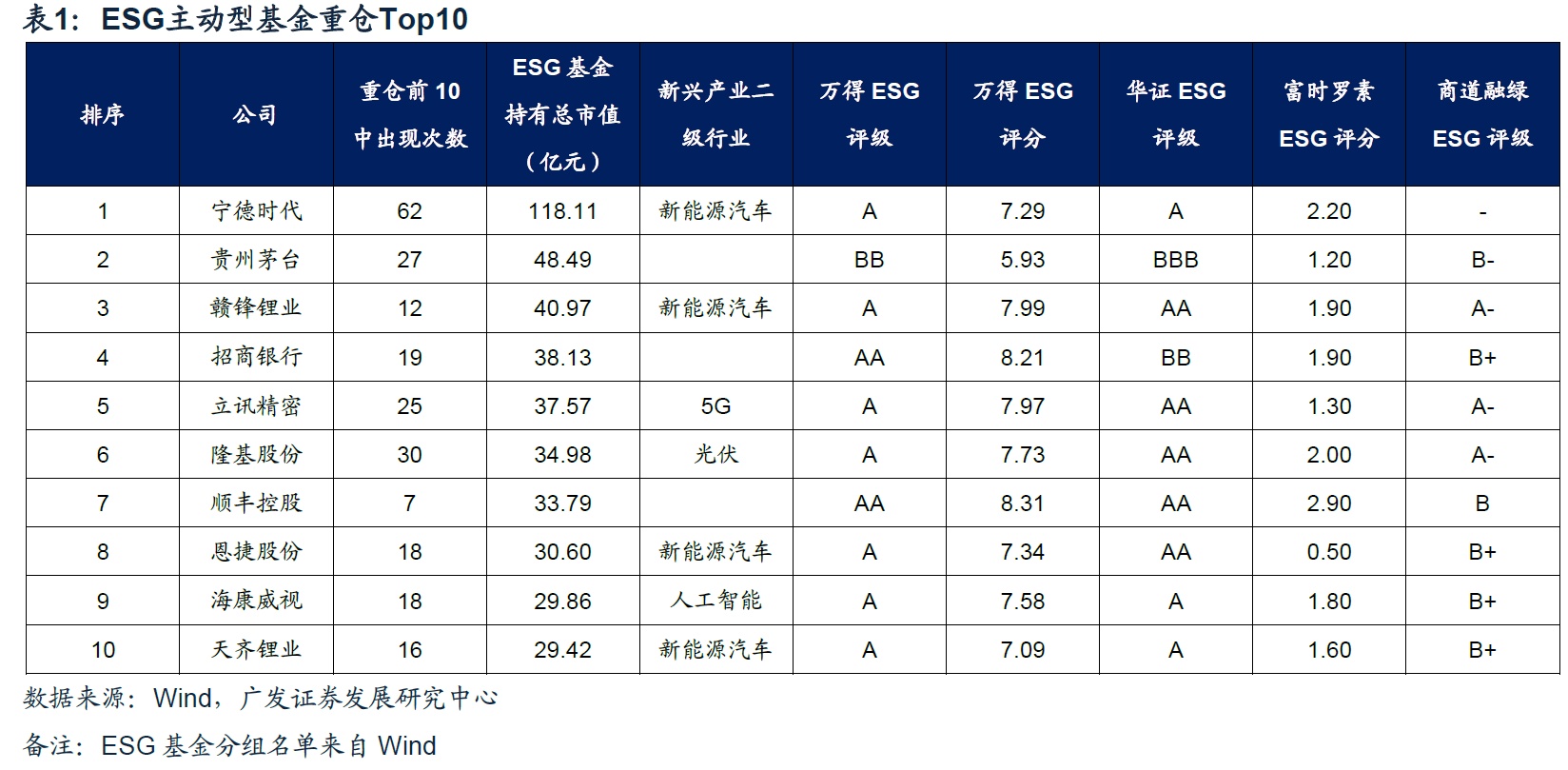 表1：ESG主动型基金重仓Top10

| 排序 | 公司 | 重仓前 10 中出现次数 | ESG 基金持有总市值（亿元） | 新兴产业二级行业 | 万得 ESG 评级 | 万得 ESG 评分 | 华证 ESG 评级 | 富时罗素 ESG 评分 | 商道融绿 ESG 评级 |
|---|---|---|---|---|---|---|---|---|---|
| 1 | 宁德时代 | 62 | 118.11 | 新能源汽车 | A | 7.29 | A | 2.20 | - |
| 2 | 贵州茅台 | 27 | 48.49 |  | BB | 5.93 | BBB | 1.20 | B- |
| 3 | 赣锋锂业 | 12 | 40.97 | 新能源汽车 | A | 7.99 | AA | 1.90 | A- |
| 4 | 招商银行 | 19 | 38.13 |  | AA | 8.21 | BB | 1.90 | B+ |
| 5 | 立讯精密 | 25 | 37.57 | 5G | A | 7.97 | AA | 1.30 | A- |
| 6 | 隆基股份 | 30 | 34.98 | 光伏 | A | 7.73 | AA | 2.00 | A- |
| 7 | 顺丰控股 | 7 | 33.79 |  | AA | 8.31 | AA | 2.90 | B |
| 8 | 恩捷股份 | 18 | 30.60 | 新能源汽车 | A | 7.34 | AA | 0.50 | B+ |
| 9 | 海康威视 | 18 | 29.86 | 人工智能 | A | 7.58 | A | 1.80 | B+ |
| 10 | 天齐锂业 | 16 | 29.42 | 新能源汽车 | A | 7.09 | A | 1.60 | B+ |

数据来源：Wind，广发证券发展研究中心

备注：ESG 基金分组名单来自 Wind